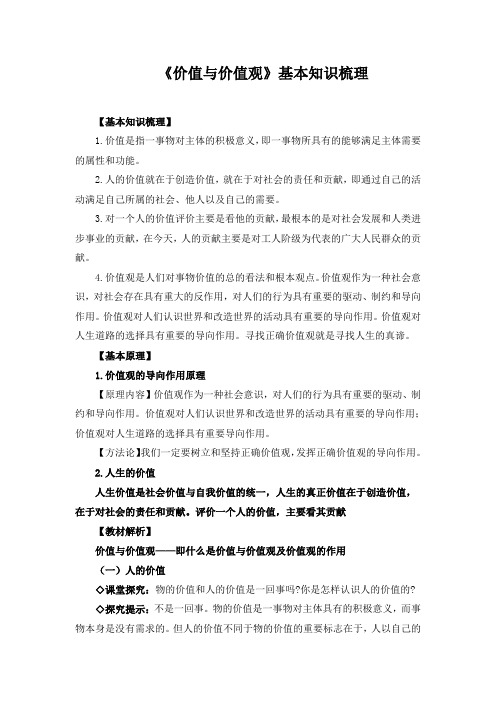 《价值与价值观》基本知识梳理

【基本知识梳理】

1.价值是指一事物对主体的积极意义，即一事物所具有的能够满足主体需要的属性和功能。

2.人的价值就在于创造价值，就在于对社会的责任和贡献，即通过自己的活动满足自己所属的社会、他人以及自己的需要。

3.对一个人的价值评价主要是看他的贡献，最根本的是对社会发展和人类进步事业的贡献，在今天，人的贡献主要是对工人阶级为代表的广大人民群众的贡献。

4.价值观是人们对事物价值的总的看法和根本观点。价值观作为一种社会意识，对社会存在具有重大的反作用，对人们的行为具有重要的驱动、制约和导向作用。价值观对人们认识世界和改造世界的活动具有重要的导向作用。价值观对人生道路的选择具有重要的导向作用。寻找正确价值观就是寻找人生的真谛。

【基本原理】

1.价值观的导向作用原理

【原理内容】价值观作为一种社会意识，对人们的行为具有重要的驱动、制约和导向作用。价值观对人们认识世界和改造世界的活动具有重要的导向作用；价值观对人生道路的选择具有重要导向作用。

【方法论】我们一定要树立和坚持正确价值观，发挥正确价值观的导向作用。

2.人生的价值

人生价值是社会价值与自我价值的统一，人生的真正价值在于创造价值，在于对社会的责任和贡献。评价一个人的价值，主要看其贡献

【教材解析】

价值与价值观——即什么是价值与价值观及价值观的作用

（一）人的价值

◇课堂探究：物的价值和人的价值是一回事吗?你是怎样认识人的价值的?

◇探究提示：不是一回事。物的价值是一事物对主体具有的积极意义，而事物本身是没有需求的。但人的价值不同于物的价值的重要标志在于，人以自己的